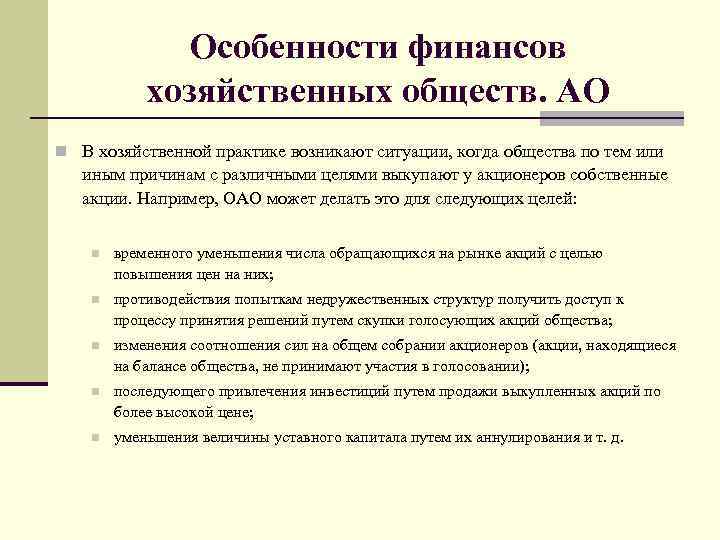 Особенности финансов хозяйственных обществ. АО

В хозяйственной практике возникают ситуации, когда общества по тем или иным причинам с различными целями выкупают у акционеров собственные акции. Например, ОАО может делать это для следующих целей:

временного уменьшения числа обращающихся на рынке акций с целью повышения цен на них;

противодействия попыткам недружественных структур получить доступ к процессу принятия решений путем скупки голосующих акций общества;

изменения соотношения сил на общем собрании акционеров (акции, находящиеся на балансе общества, не принимают участия в голосовании);

последующего привлечения инвестиций путем продажи выкупленных акций по более высокой цене;

уменьшения величины уставного капитала путем их аннулирования и т. д.